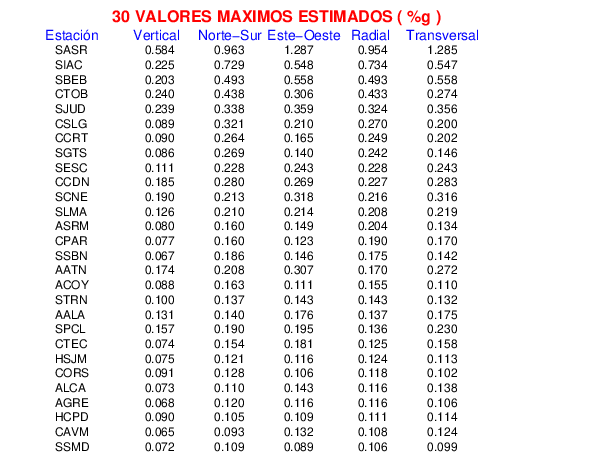 30 VALORES MAXIMOS ESTIMADOS ( %g )

| Estación | Vertical | Norte−Sur | Este−Oeste | Radial | Transversal |
|---|---|---|---|---|---|
| SASR | 0.584 | 0.963 | 1.287 | 0.954 | 1.285 |
| SIAC | 0.225 | 0.729 | 0.548 | 0.734 | 0.547 |
| SBEB | 0.203 | 0.493 | 0.558 | 0.493 | 0.558 |
| CTOB | 0.240 | 0.438 | 0.306 | 0.433 | 0.274 |
| SJUD | 0.239 | 0.338 | 0.359 | 0.324 | 0.356 |
| CSLG | 0.089 | 0.321 | 0.210 | 0.270 | 0.200 |
| CCRT | 0.090 | 0.264 | 0.165 | 0.249 | 0.202 |
| SGTS | 0.086 | 0.269 | 0.140 | 0.242 | 0.146 |
| SESC | 0.111 | 0.228 | 0.243 | 0.228 | 0.243 |
| CCDN | 0.185 | 0.280 | 0.269 | 0.227 | 0.283 |
| SCNE | 0.190 | 0.213 | 0.318 | 0.216 | 0.316 |
| SLMA | 0.126 | 0.210 | 0.214 | 0.208 | 0.219 |
| ASRM | 0.080 | 0.160 | 0.149 | 0.204 | 0.134 |
| CPAR | 0.077 | 0.160 | 0.123 | 0.190 | 0.170 |
| SSBN | 0.067 | 0.186 | 0.146 | 0.175 | 0.142 |
| AATN | 0.174 | 0.208 | 0.307 | 0.170 | 0.272 |
| ACOY | 0.088 | 0.163 | 0.111 | 0.155 | 0.110 |
| STRN | 0.100 | 0.137 | 0.143 | 0.143 | 0.132 |
| AALA | 0.131 | 0.140 | 0.176 | 0.137 | 0.175 |
| SPCL | 0.157 | 0.190 | 0.195 | 0.136 | 0.230 |
| CTEC | 0.074 | 0.154 | 0.181 | 0.125 | 0.158 |
| HSJM | 0.075 | 0.121 | 0.116 | 0.124 | 0.113 |
| CORS | 0.091 | 0.128 | 0.106 | 0.118 | 0.102 |
| ALCA | 0.073 | 0.110 | 0.143 | 0.116 | 0.138 |
| AGRE | 0.068 | 0.120 | 0.116 | 0.116 | 0.106 |
| HCPD | 0.090 | 0.105 | 0.109 | 0.111 | 0.114 |
| CAVM | 0.065 | 0.093 | 0.132 | 0.108 | 0.124 |
| SSMD | 0.072 | 0.109 | 0.089 | 0.106 | 0.099 |